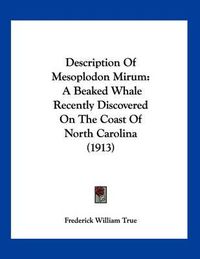 Description Of Mesoplodon Mirum: A Beaked Whale Recently Discovered On The Coast Of North Carolina (1913)

Frederick William True